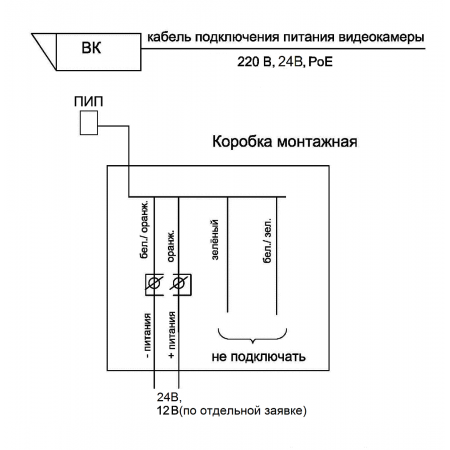 ВК

кабель подключения питания видеокамеры

220 В, 24В, PoE

ПИП

Коробка монтажная

бел./ оранж.

оранж.

зелёный

бел./ зел.

- питания

+ питания

не подключать

24В,
12В(по отдельной заявке)